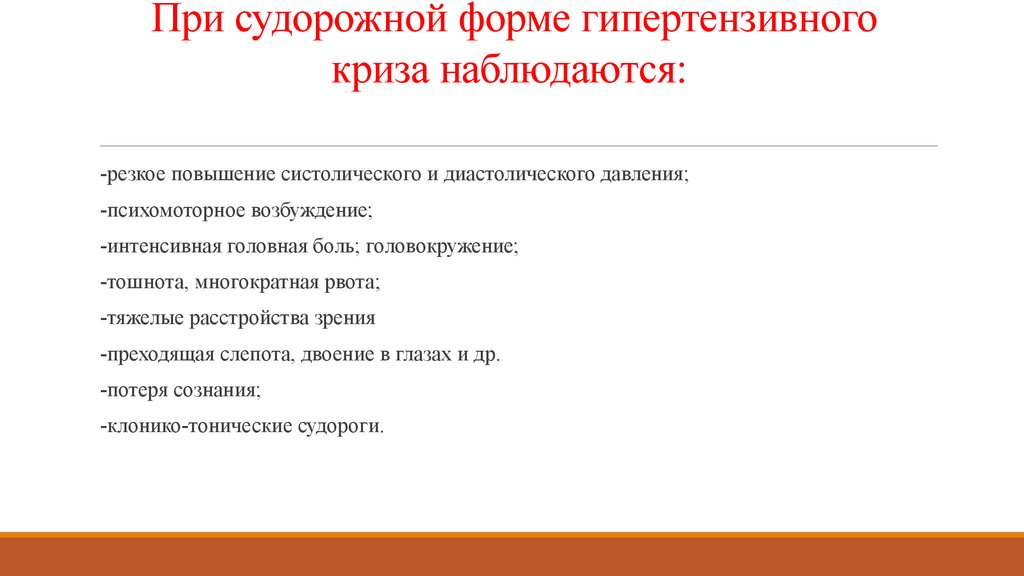 При судорожной форме гипертензивного криза наблюдаются:

-резкое повышение систолического и диастолического давления;

-психомоторное возбуждение;

-интенсивная головная боль; головокружение;

-тошнота, многократная рвота;

-тяжелые расстройства зрения

-преходящая слепота, двоение в глазах и др.

-потеря сознания;

-клонико-тонические судороги.